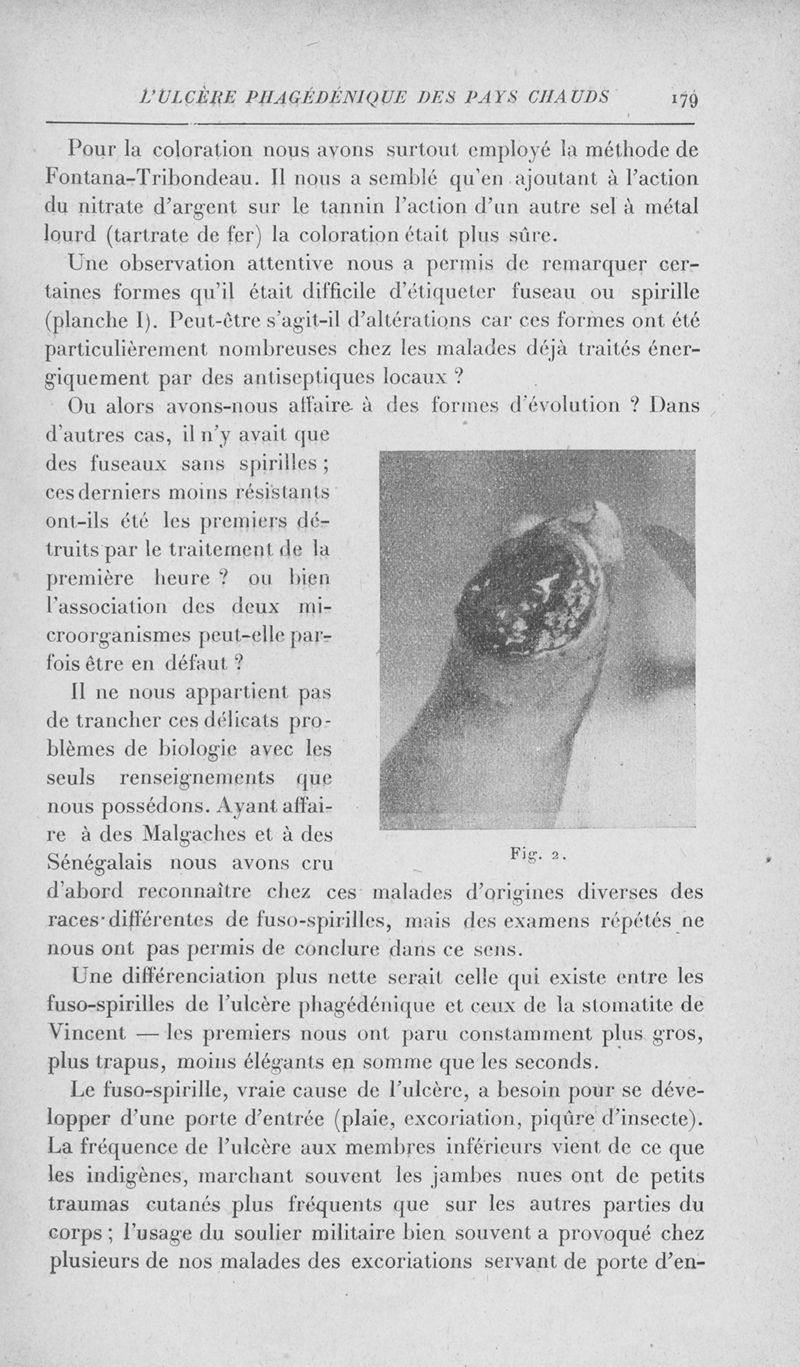 L'ULCÈRE PHAGÉDÉNIQUE DES PAYS CHAUDS 179

Pour la coloration nous avons surtout employé la méthode de Fontana-Tribondeau. Il nous a semblé qu'en ajoutant à l'action du nitrate d'argent sur le tannin l'action d'un autre sel à métal lourd (tartrate de fer) la coloration était plus sûre.

Une observation attentive nous a permis de remarquer certaines formes qu'il était difficile d'étiqueter fuseau ou spirille (planche I). Peut-être s'agit-il d'altérations car ces formes ont été particulièrement nombreuses chez les malades déjà traités énergiquement par des antiseptiques locaux ?

Ou alors avons-nous affaire à des formes d'évolution ? Dans d'autres cas, il n'y avait que des fuseaux sans spirilles ; ces derniers moins résistants ont-ils été les premiers détruits par le traitement de la première heure ? ou bien l'association des deux microorganismes peut-elle parfois être en défaut ?

Il ne nous appartient pas de trancher ces délicats problèmes de biologie avec les seuls renseignements que nous possédons. Ayant affaire à des Malgaches et à des Sénégalais nous avons cru d'abord reconnaître chez ces malades d'origines diverses des races différentes de fuso-spirilles, mais des examens répétés ne nous ont pas permis de conclure dans ce sens.

Fig. 2.

Une différenciation plus nette serait celle qui existe entre les fuso-spirilles de l'ulcère phagédénique et ceux de la stomatite de Vincent — les premiers nous ont paru constamment plus gros, plus trapus, moins élégants en somme que les seconds.

Le fuso-spirille, vraie cause de l'ulcère, a besoin pour se développer d'une porte d'entrée (plaie, excoriation, piqûre d'insecte). La fréquence de l'ulcère aux membres inférieurs vient de ce que les indigènes, marchant souvent les jambes nues ont de petits traumas cutanés plus fréquents que sur les autres parties du corps ; l'usage du soulier militaire bien souvent a provoqué chez plusieurs de nos malades des excoriations servant de porte d'en-